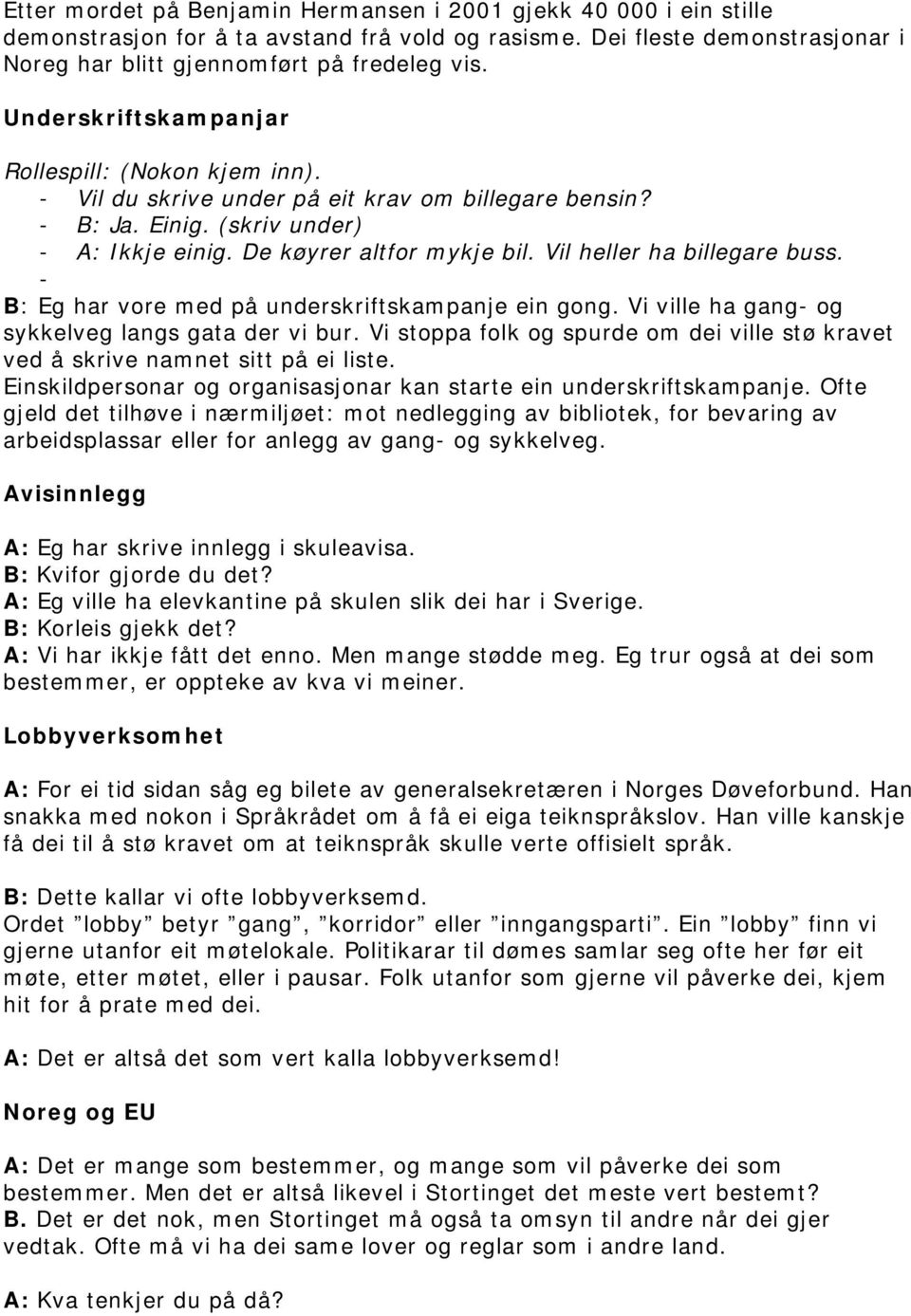 Etter mordet på Benjamin Hermansen i 2001 gjekk 40 000 i ein stille demonstrasjon for å ta avstand frå vold og rasisme. Dei fleste demonstrasjonar i Noreg har blitt gjennomført på fredeleg vis.

Underskriftskampanjar

Rollespill: (Nokon kjem inn).
- Vil du skrive under på eit krav om billegare bensin?
- B: Ja. Einig. (skriv under)
- A: Ikkje einig. De køyrer altfor mykje bil. Vil heller ha billegare buss.
-
B: Eg har vore med på underskriftskampanje ein gong. Vi ville ha gang- og sykkelveg langs gata der vi bur. Vi stoppa folk og spurde om dei ville stø kravet ved å skrive namnet sitt på ei liste.
Einskildpersonar og organisasjonar kan starte ein underskriftskampanje. Ofte gjeld det tilhøve i nærmiljøet: mot nedlegging av bibliotek, for bevaring av arbeidsplassar eller for anlegg av gang- og sykkelveg.

Avisinnlegg

A: Eg har skrive innlegg i skuleavisa.
B: Kvifor gjorde du det?
A: Eg ville ha elevkantine på skulen slik dei har i Sverige.
B: Korleis gjekk det?
A: Vi har ikkje fått det enno. Men mange stødde meg. Eg trur også at dei som bestemmer, er oppteke av kva vi meiner.

Lobbyverksomhet

A: For ei tid sidan såg eg bilete av generalsekretæren i Norges Døveforbund. Han snakka med nokon i Språkrådet om å få ei eiga teiknspråkslov. Han ville kanskje få dei til å stø kravet om at teiknspråk skulle verte offisielt språk.

B: Dette kallar vi ofte lobbyverksemd.
Ordet ”lobby” betyr ”gang”, ”korridor” eller ”inngangsparti”. Ein ”lobby” finn vi gjerne utanfor eit møtelokale. Politikarar til dømes samlar seg ofte her før eit møte, etter møtet, eller i pausar. Folk utanfor som gjerne vil påverke dei, kjem hit for å prate med dei.

A: Det er altså det som vert kalla lobbyverksemd!

Noreg og EU

A: Det er mange som bestemmer, og mange som vil påverke dei som bestemmer. Men det er altså likevel i Stortinget det meste vert bestemt?
B. Det er det nok, men Stortinget må også ta omsyn til andre når dei gjer vedtak. Ofte må vi ha dei same lover og reglar som i andre land.

A: Kva tenkjer du på då?